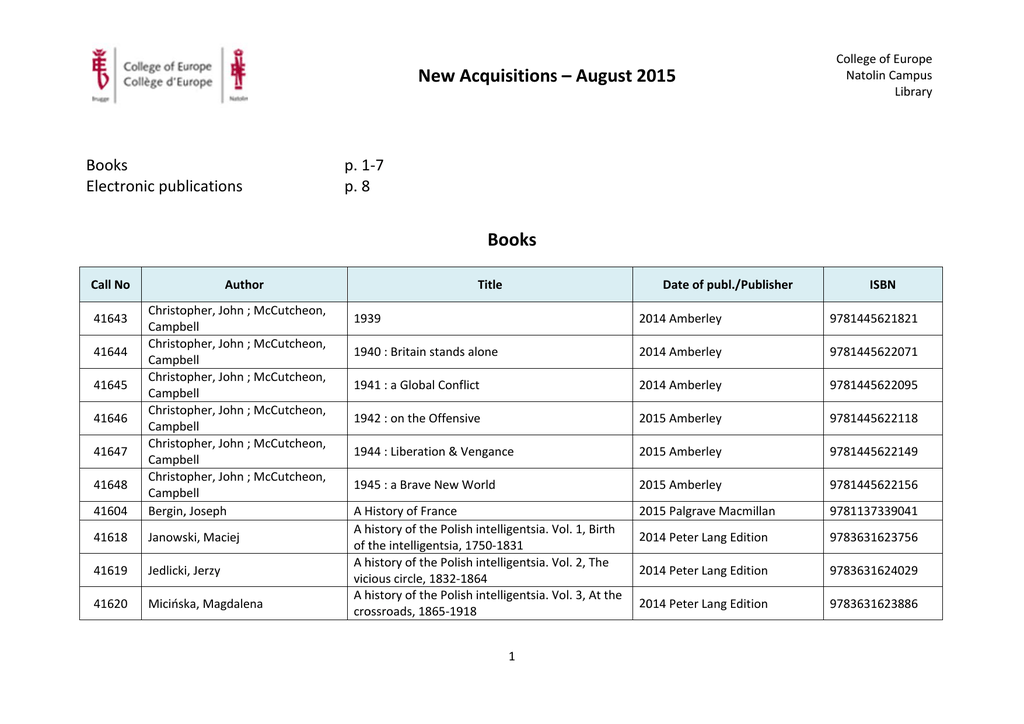 College of Europe
Collège d'Europe
Brugge
Natolin

New Acquisitions – August 2015

College of Europe
Natolin Campus
Library

Books p. 1-7
Electronic publications p. 8

Books

| Call No | Author | Title | Date of publ./Publisher | ISBN |
|---|---|---|---|---|
| 41643 | Christopher, John ; McCutcheon, Campbell | 1939 | 2014 Amberley | 9781445621821 |
| 41644 | Christopher, John ; McCutcheon, Campbell | 1940 : Britain stands alone | 2014 Amberley | 9781445622071 |
| 41645 | Christopher, John ; McCutcheon, Campbell | 1941 : a Global Conflict | 2014 Amberley | 9781445622095 |
| 41646 | Christopher, John ; McCutcheon, Campbell | 1942 : on the Offensive | 2015 Amberley | 9781445622118 |
| 41647 | Christopher, John ; McCutcheon, Campbell | 1944 : Liberation & Vengance | 2015 Amberley | 9781445622149 |
| 41648 | Christopher, John ; McCutcheon, Campbell | 1945 : a Brave New World | 2015 Amberley | 9781445622156 |
| 41604 | Bergin, Joseph | A History of France | 2015 Palgrave Macmillan | 9781137339041 |
| 41618 | Janowski, Maciej | A history of the Polish intelligentsia. Vol. 1, Birth of the intelligentsia, 1750-1831 | 2014 Peter Lang Edition | 9783631623756 |
| 41619 | Jedlicki, Jerzy | A history of the Polish intelligentsia. Vol. 2, The vicious circle, 1832-1864 | 2014 Peter Lang Edition | 9783631624029 |
| 41620 | Micińska, Magdalena | A history of the Polish intelligentsia. Vol. 3, At the crossroads, 1865-1918 | 2014 Peter Lang Edition | 9783631623886 |

1